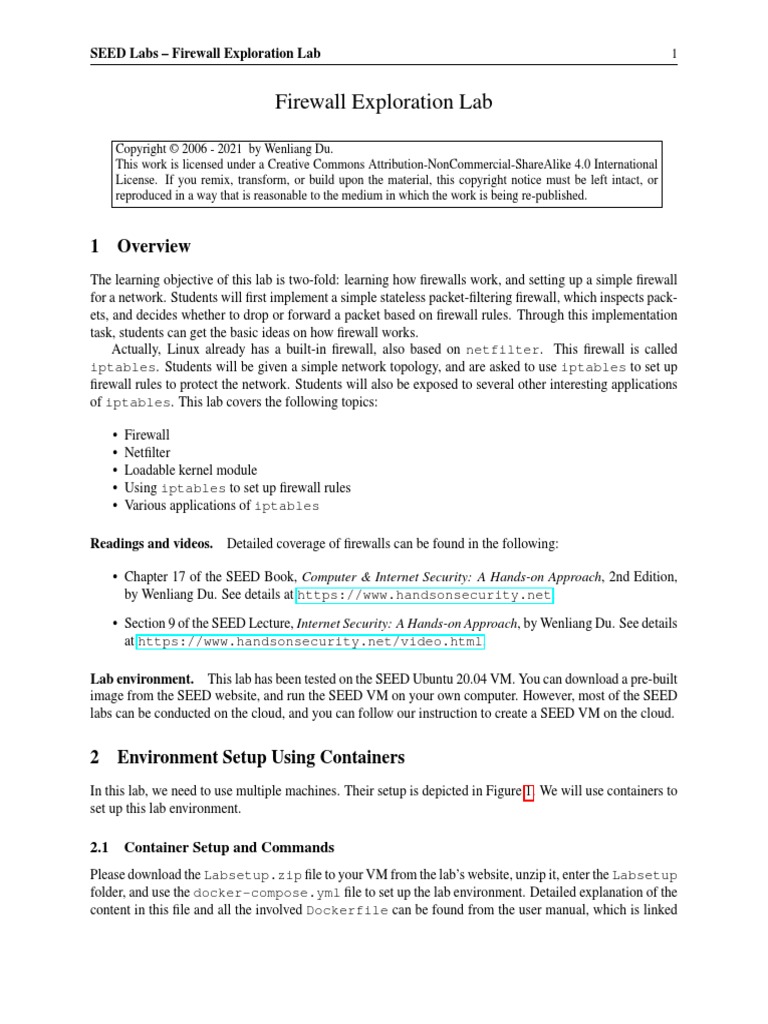 SEED Labs – Firewall Exploration Lab 1

Firewall Exploration Lab

Copyright © 2006 - 2021 by Wenliang Du.
This work is licensed under a Creative Commons Attribution-NonCommercial-ShareAlike 4.0 International License. If you remix, transform, or build upon the material, this copyright notice must be left intact, or reproduced in a way that is reasonable to the medium in which the work is being re-published.

1 Overview

The learning objective of this lab is two-fold: learning how firewalls work, and setting up a simple firewall for a network. Students will first implement a simple stateless packet-filtering firewall, which inspects packets, and decides whether to drop or forward a packet based on firewall rules. Through this implementation task, students can get the basic ideas on how firewall works.

Actually, Linux already has a built-in firewall, also based on netfilter. This firewall is called iptables. Students will be given a simple network topology, and are asked to use iptables to set up firewall rules to protect the network. Students will also be exposed to several other interesting applications of iptables. This lab covers the following topics:

• Firewall
• Netfilter
• Loadable kernel module
• Using iptables to set up firewall rules
• Various applications of iptables

Readings and videos. Detailed coverage of firewalls can be found in the following:

• Chapter 17 of the SEED Book, Computer & Internet Security: A Hands-on Approach, 2nd Edition, by Wenliang Du. See details at https://www.handsonsecurity.net.

• Section 9 of the SEED Lecture, Internet Security: A Hands-on Approach, by Wenliang Du. See details at https://www.handsonsecurity.net/video.html.

Lab environment. This lab has been tested on the SEED Ubuntu 20.04 VM. You can download a pre-built image from the SEED website, and run the SEED VM on your own computer. However, most of the SEED labs can be conducted on the cloud, and you can follow our instruction to create a SEED VM on the cloud.

2 Environment Setup Using Containers

In this lab, we need to use multiple machines. Their setup is depicted in Figure 1. We will use containers to set up this lab environment.

2.1 Container Setup and Commands

Please download the Labsetup.zip file to your VM from the lab's website, unzip it, enter the Labsetup folder, and use the docker-compose.yml file to set up the lab environment. Detailed explanation of the content in this file and all the involved Dockerfile can be found from the user manual, which is linked